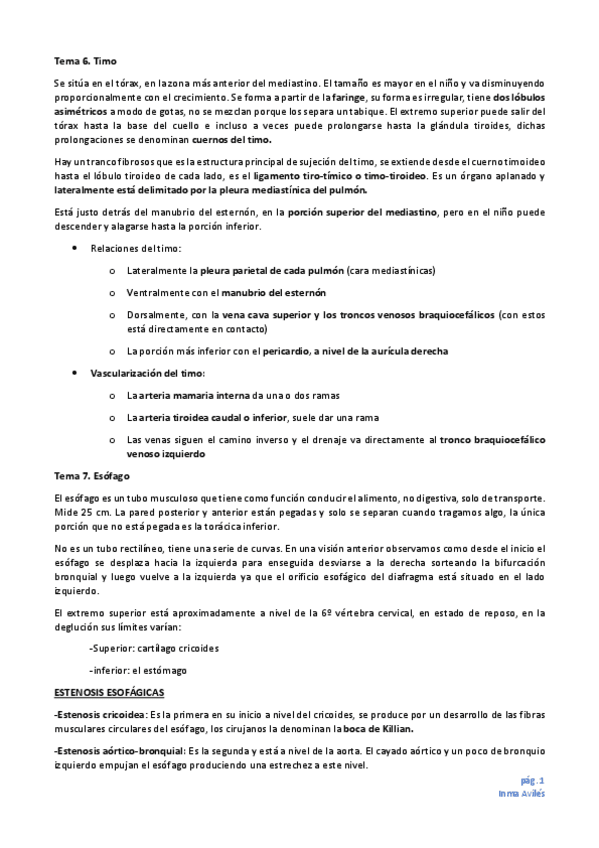 Tema 6. Timo

Se sitúa en el tórax, en la zona más anterior del mediastino. El tamaño es mayor en el niño y va disminuyendo proporcionalmente con el crecimiento. Se forma a partir de la faringe, su forma es irregular, tiene dos lóbulos asimétricos a modo de gotas, no se mezclan porque los separa un tabique. El extremo superior puede salir del tórax hasta la base del cuello e incluso a veces puede prolongarse hasta la glándula tiroides, dichas prolongaciones se denominan cuernos del timo.

Hay un tranco fibrosos que es la estructura principal de sujeción del timo, se extiende desde el cuerno timoideo hasta el lóbulo tiroideo de cada lado, es el ligamento tiro-tímico o timo-tiroideo. Es un órgano aplanado y lateralmente está delimitado por la pleura mediastínica del pulmón.

Está justo detrás del manubrio del esternón, en la porción superior del mediastino, pero en el niño puede descender y alagarse hasta la porción inferior.

• Relaciones del timo:
  o Lateralmente la pleura parietal de cada pulmón (cara mediastínicas)
  o Ventralmente con el manubrio del esternón
  o Dorsalmente, con la vena cava superior y los troncos venosos braquiocefálicos (con estos está directamente en contacto)
  o La porción más inferior con el pericardio, a nivel de la aurícula derecha
• Vascularización del timo:
  o La arteria mamaria interna da una o dos ramas
  o La arteria tiroidea caudal o inferior, suele dar una rama
  o Las venas siguen el camino inverso y el drenaje va directamente al tronco braquiocefálico venoso izquierdo

Tema 7. Esófago

El esófago es un tubo musculoso que tiene como función conducir el alimento, no digestiva, solo de transporte. Mide 25 cm. La pared posterior y anterior están pegadas y solo se separan cuando tragamos algo, la única porción que no está pegada es la torácica inferior.

No es un tubo rectilíneo, tiene una serie de curvas. En una visión anterior observamos como desde el inicio el esófago se desplaza hacia la izquierda para enseguida desviarse a la derecha sorteando la bifurcación bronquial y luego vuelve a la izquierda ya que el orificio esofágico del diafragma está situado en el lado izquierdo.

El extremo superior está aproximadamente a nivel de la 6º vértebra cervical, en estado de reposo, en la deglución sus límites varían:

-Superior: cartílago cricoides

-inferior: el estómago

ESTENOSIS ESOFÁGICAS

-Estenosis cricoidea: Es la primera en su inicio a nivel del cricoides, se produce por un desarrollo de las fibras musculares circulares del esófago, los cirujanos la denominan la boca de Killian.

-Estenosis aórtico-bronquial: Es la segunda y está a nivel de la aorta. El cayado aórtico y un poco de bronquio izquierdo empujan el esófago produciendo una estrechez a este nivel.

pág. 1
Inma Avilés